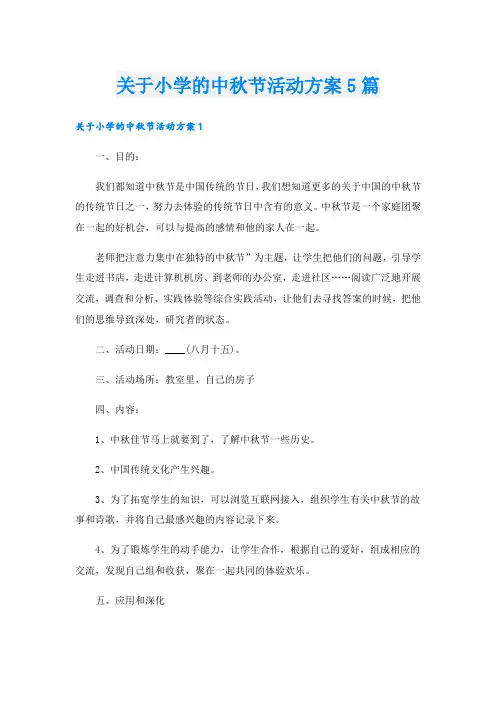 关于小学的中秋节活动方案5篇

关于小学的中秋节活动方案1

一、目的：

我们都知道中秋节是中国传统的节日，我们想知道更多的关于中国的中秋节的传统节日之一，努力去体验的传统节日中含有的意义。中秋节是一个家庭团聚在一起的好机会，可以与提高的感情和他的家人在一起。

老师把注意力集中在独特的中秋节”为主题，让学生把他们的问题，引导学生走进书店，走进计算机机房、到老师的办公室，走进社区……阅读广泛地开展交流，调查和分析、实践体验等综合实践活动，让他们去寻找答案的时候，把他们的思维导致深处，研究者的状态。

二、活动日期：____(八月十五)。

三、活动场所：教室里，自己的房子

四、内容：

1、中秋佳节马上就要到了，了解中秋节一些历史。

2、中国传统文化产生兴趣。

3、为了拓宽学生的知识，可以浏览互联网接入，组织学生有关中秋节的故事和诗歌，并将自己最感兴趣的内容记录下来。

4、为了锻炼学生的动手能力，让学生合作，根据自己的爱好，组成相应的交流，发现自己组和收获，聚在一起共同的体验欢乐。

五、应用和深化